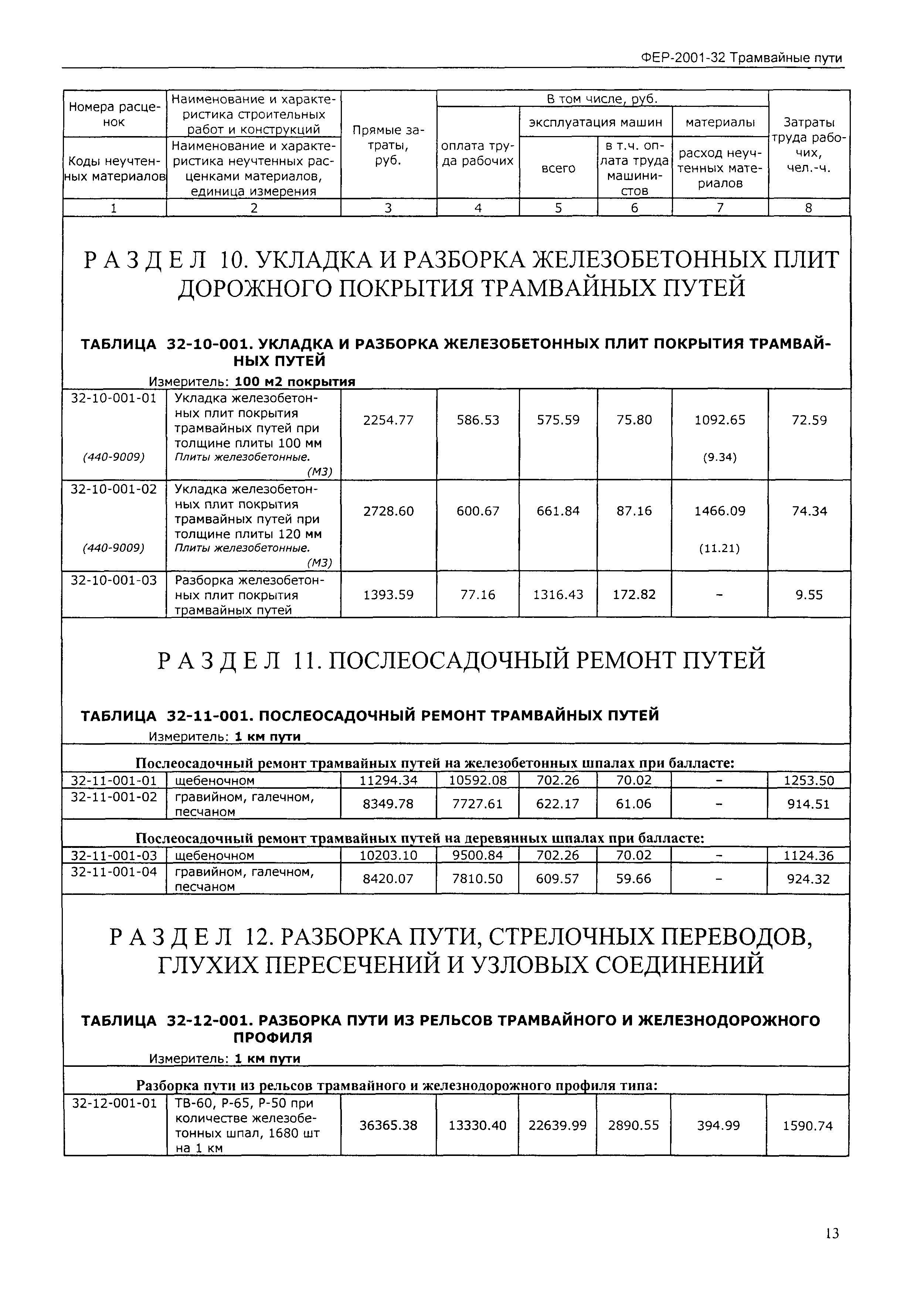 ФЕР-2001-32 Трамвайные пути

| Номера расценок / Коды неучтенных материалов | Наименование и характеристика строительных работ и конструкций / Наименование и характеристика неучтенных расценками материалов, единица измерения | Прямые затраты, руб. | В том числе, руб.: оплата труда рабочих | эксплуатация машин: всего | эксплуатация машин: в т.ч. оплата труда машинистов | материалы: расход неучтенных материалов | Затраты труда рабочих, чел.-ч. |
|---|---|---|---|---|---|---|---|
| 1 | 2 | 3 | 4 | 5 | 6 | 7 | 8 |

РАЗДЕЛ 10. УКЛАДКА И РАЗБОРКА ЖЕЛЕЗОБЕТОННЫХ ПЛИТ ДОРОЖНОГО ПОКРЫТИЯ ТРАМВАЙНЫХ ПУТЕЙ

ТАБЛИЦА 32-10-001. УКЛАДКА И РАЗБОРКА ЖЕЛЕЗОБЕТОННЫХ ПЛИТ ПОКРЫТИЯ ТРАМВАЙНЫХ ПУТЕЙ

Измеритель: 100 м2 покрытия

| | | | | | | | |
|---|---|---|---|---|---|---|---|
| 32-10-001-01 (440-9009) | Укладка железобетонных плит покрытия трамвайных путей при толщине плиты 100 мм Плиты железобетонные. (М3) | 2254.77 | 586.53 | 575.59 | 75.80 | 1092.65 (9.34) | 72.59 |
| 32-10-001-02 (440-9009) | Укладка железобетонных плит покрытия трамвайных путей при толщине плиты 120 мм Плиты железобетонные. (М3) | 2728.60 | 600.67 | 661.84 | 87.16 | 1466.09 (11.21) | 74.34 |
| 32-10-001-03 | Разборка железобетонных плит покрытия трамвайных путей | 1393.59 | 77.16 | 1316.43 | 172.82 | - | 9.55 |

РАЗДЕЛ 11. ПОСЛЕОСАДОЧНЫЙ РЕМОНТ ПУТЕЙ

ТАБЛИЦА 32-11-001. ПОСЛЕОСАДОЧНЫЙ РЕМОНТ ТРАМВАЙНЫХ ПУТЕЙ

Измеритель: 1 км пути

Послеосадочный ремонт трамвайных путей на железобетонных шпалах при балласте:

| | | | | | | | |
|---|---|---|---|---|---|---|---|
| 32-11-001-01 | щебеночном | 11294.34 | 10592.08 | 702.26 | 70.02 | - | 1253.50 |
| 32-11-001-02 | гравийном, галечном, песчаном | 8349.78 | 7727.61 | 622.17 | 61.06 | - | 914.51 |

Послеосадочный ремонт трамвайных путей на деревянных шпалах при балласте:

| | | | | | | | |
|---|---|---|---|---|---|---|---|
| 32-11-001-03 | щебеночном | 10203.10 | 9500.84 | 702.26 | 70.02 | - | 1124.36 |
| 32-11-001-04 | гравийном, галечном, песчаном | 8420.07 | 7810.50 | 609.57 | 59.66 | - | 924.32 |

РАЗДЕЛ 12. РАЗБОРКА ПУТИ, СТРЕЛОЧНЫХ ПЕРЕВОДОВ, ГЛУХИХ ПЕРЕСЕЧЕНИЙ И УЗЛОВЫХ СОЕДИНЕНИЙ

ТАБЛИЦА 32-12-001. РАЗБОРКА ПУТИ ИЗ РЕЛЬСОВ ТРАМВАЙНОГО И ЖЕЛЕЗНОДОРОЖНОГО ПРОФИЛЯ

Измеритель: 1 км пути

Разборка пути из рельсов трамвайного и железнодорожного профиля типа:

| | | | | | | | |
|---|---|---|---|---|---|---|---|
| 32-12-001-01 | ТВ-60, Р-65, Р-50 при количестве железобетонных шпал, 1680 шт на 1 км | 36365.38 | 13330.40 | 22639.99 | 2890.55 | 394.99 | 1590.74 |

13